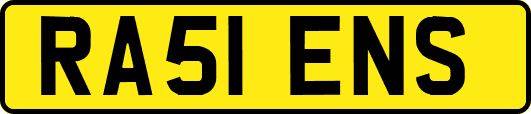 RA51 ENS